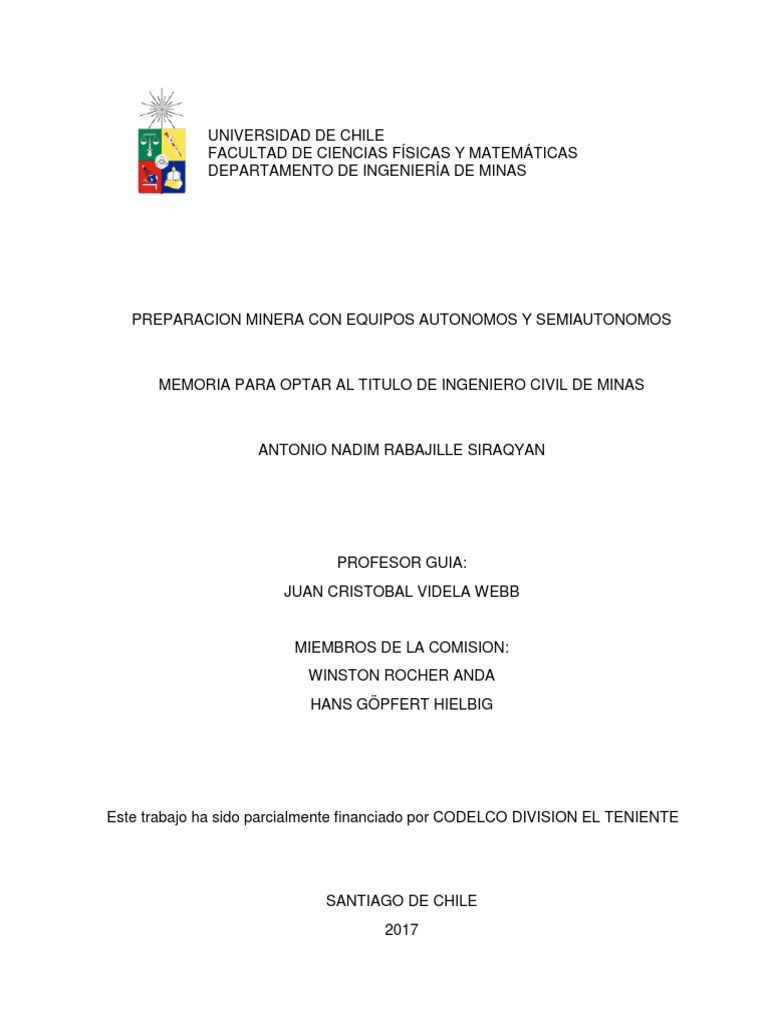 UNIVERSIDAD DE CHILE
FACULTAD DE CIENCIAS FÍSICAS Y MATEMÁTICAS
DEPARTAMENTO DE INGENIERÍA DE MINAS

PREPARACION MINERA CON EQUIPOS AUTONOMOS Y SEMIAUTONOMOS

MEMORIA PARA OPTAR AL TITULO DE INGENIERO CIVIL DE MINAS

ANTONIO NADIM RABAJILLE SIRAQYAN

PROFESOR GUIA:
JUAN CRISTOBAL VIDELA WEBB

MIEMBROS DE LA COMISION:
WINSTON ROCHER ANDA
HANS GÖPFERT HIELBIG

Este trabajo ha sido parcialmente financiado por CODELCO DIVISION EL TENIENTE

SANTIAGO DE CHILE
2017